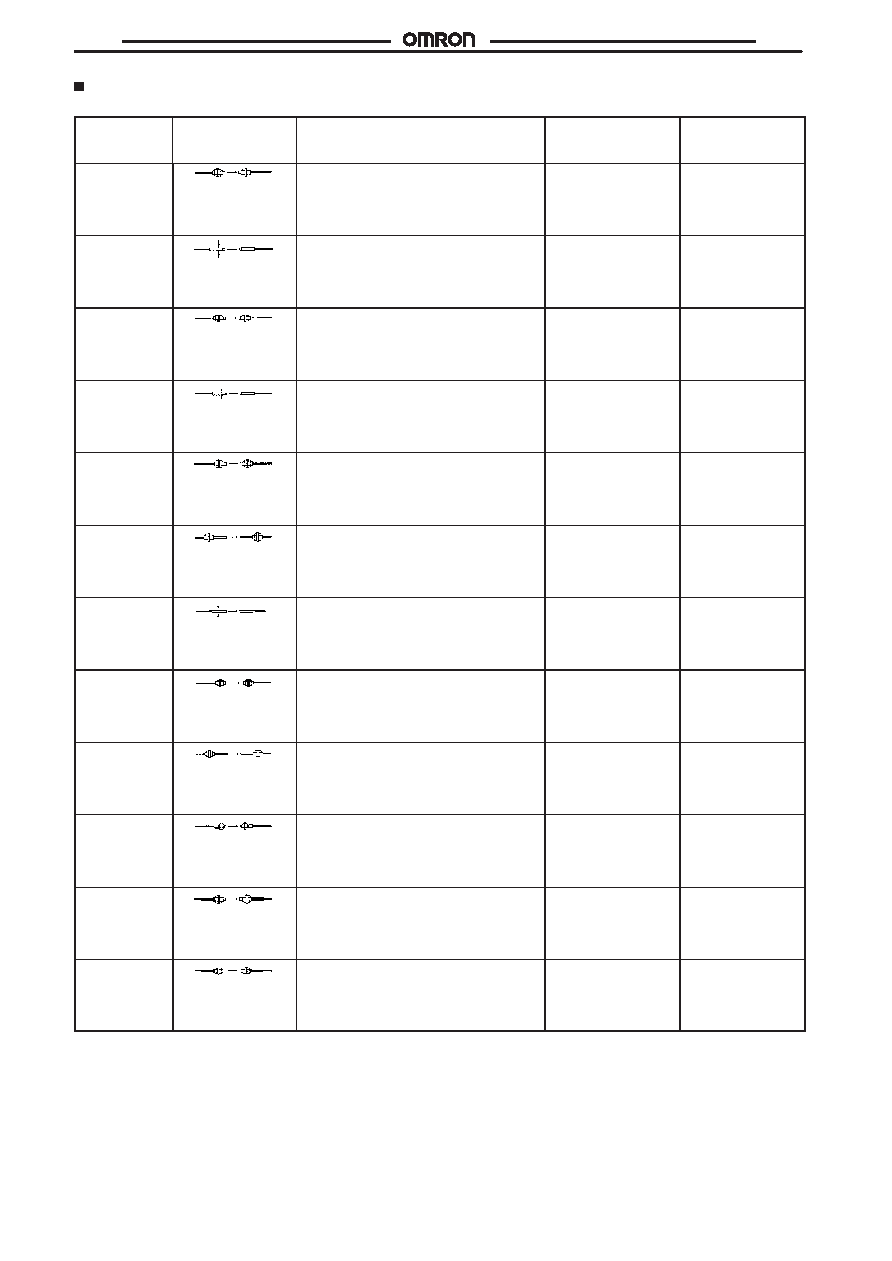 OMRON